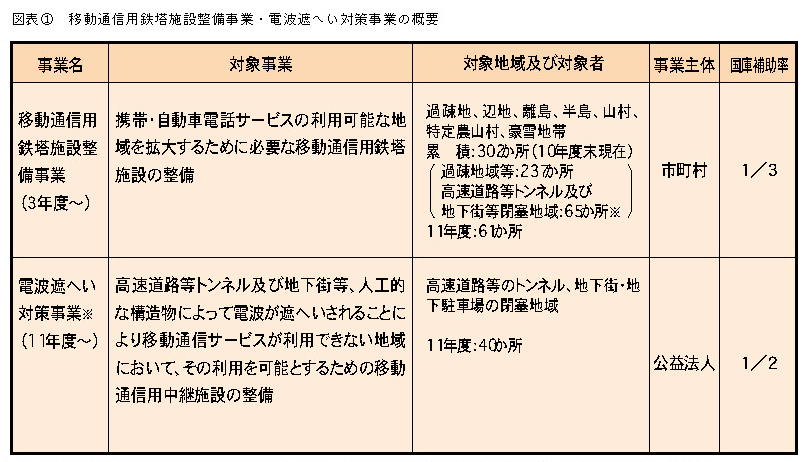 図表① 移動通信用鉄塔施設整備事業・電波遮へい対策事業の概要

| 事業名 | 対象事業 | 対象地域及び対象者 | 事業主体 | 国庫補助率 |
|---|---|---|---|---|
| 移動通信用鉄塔施設整備事業（3年度～） | 携帯・自動車電話サービスの利用可能な地域を拡大するために必要な移動通信用鉄塔施設の整備 | 過疎地、辺地、離島、半島、山村、特定農山村、豪雪地帯 累 積：302か所（10年度末現在）（過疎地域等：237か所 高速道路等トンネル及び地下街等閉塞地域：65か所※）11年度：61か所 | 市町村 | 1／3 |
| 電波遮へい対策事業※（11年度～） | 高速道路等トンネル及び地下街等、人工的な構造物によって電波が遮へいされることにより移動通信サービスが利用できない地域において、その利用を可能とするための移動通信用中継施設の整備 | 高速道路等のトンネル、地下街・地下駐車場の閉塞地域 11年度：40か所 | 公益法人 | 1／2 |